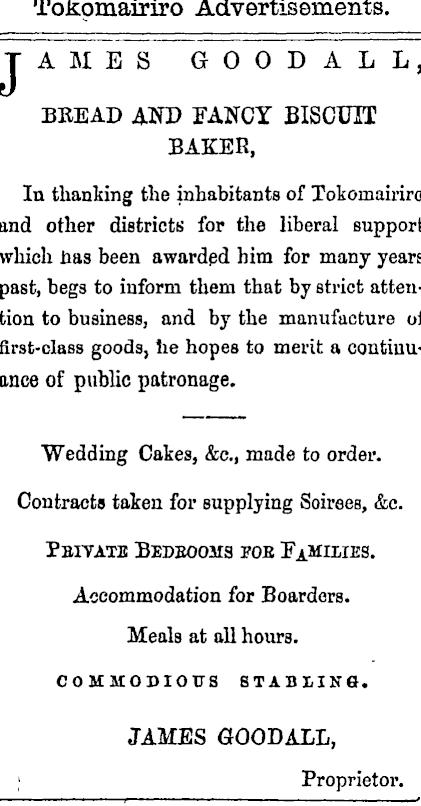 Tokomairiro Advertisements.

JAMES GOODALL,

BREAD AND FANCY BISCUIT BAKER,

In thanking the inhabitants of Tokomairiro and other districts for the liberal support which has been awarded him for many years past, begs to inform them that by strict attention to business, and by the manufacture of first-class goods, he hopes to merit a continuance of public patronage.

Wedding Cakes, &c., made to order.

Contracts taken for supplying Soirees, &c.

PRIVATE BEDROOMS FOR FAMILIES.

Accommodation for Boarders.

Meals at all hours.

COMMODIOUS STABLING.

JAMES GOODALL,

Proprietor.